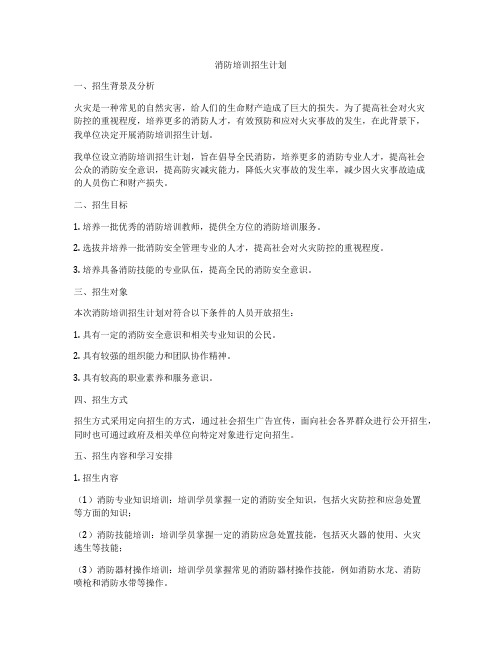 消防培训招生计划

一、招生背景及分析

火灾是一种常见的自然灾害，给人们的生命财产造成了巨大的损失。为了提高社会对火灾防控的重视程度，培养更多的消防人才，有效预防和应对火灾事故的发生，在此背景下，我单位决定开展消防培训招生计划。

我单位设立消防培训招生计划，旨在倡导全民消防，培养更多的消防专业人才，提高社会公众的消防安全意识，提高防灾减灾能力，降低火灾事故的发生率，减少因火灾事故造成的人员伤亡和财产损失。

二、招生目标

1. 培养一批优秀的消防培训教师，提供全方位的消防培训服务。

2. 选拔并培养一批消防安全管理专业的人才，提高社会对火灾防控的重视程度。

3. 培养具备消防技能的专业队伍，提高全民的消防安全意识。

三、招生对象

本次消防培训招生计划对符合以下条件的人员开放招生：

1. 具有一定的消防安全意识和相关专业知识的公民。

2. 具有较强的组织能力和团队协作精神。

3. 具有较高的职业素养和服务意识。

四、招生方式

招生方式采用定向招生的方式，通过社会招生广告宣传，面向社会各界群众进行公开招生，同时也可通过政府及相关单位向特定对象进行定向招生。

五、招生内容和学习安排

1. 招生内容

（1）消防专业知识培训：培训学员掌握一定的消防安全知识，包括火灾防控和应急处置等方面的知识；

（2）消防技能培训：培训学员掌握一定的消防应急处置技能，包括灭火器的使用、火灾逃生等技能；

（3）消防器材操作培训：培训学员掌握常见的消防器材操作技能，例如消防水龙、消防喷枪和消防水带等操作。